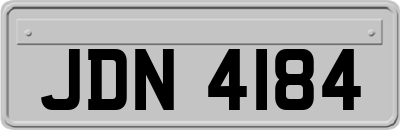 JDN 4184